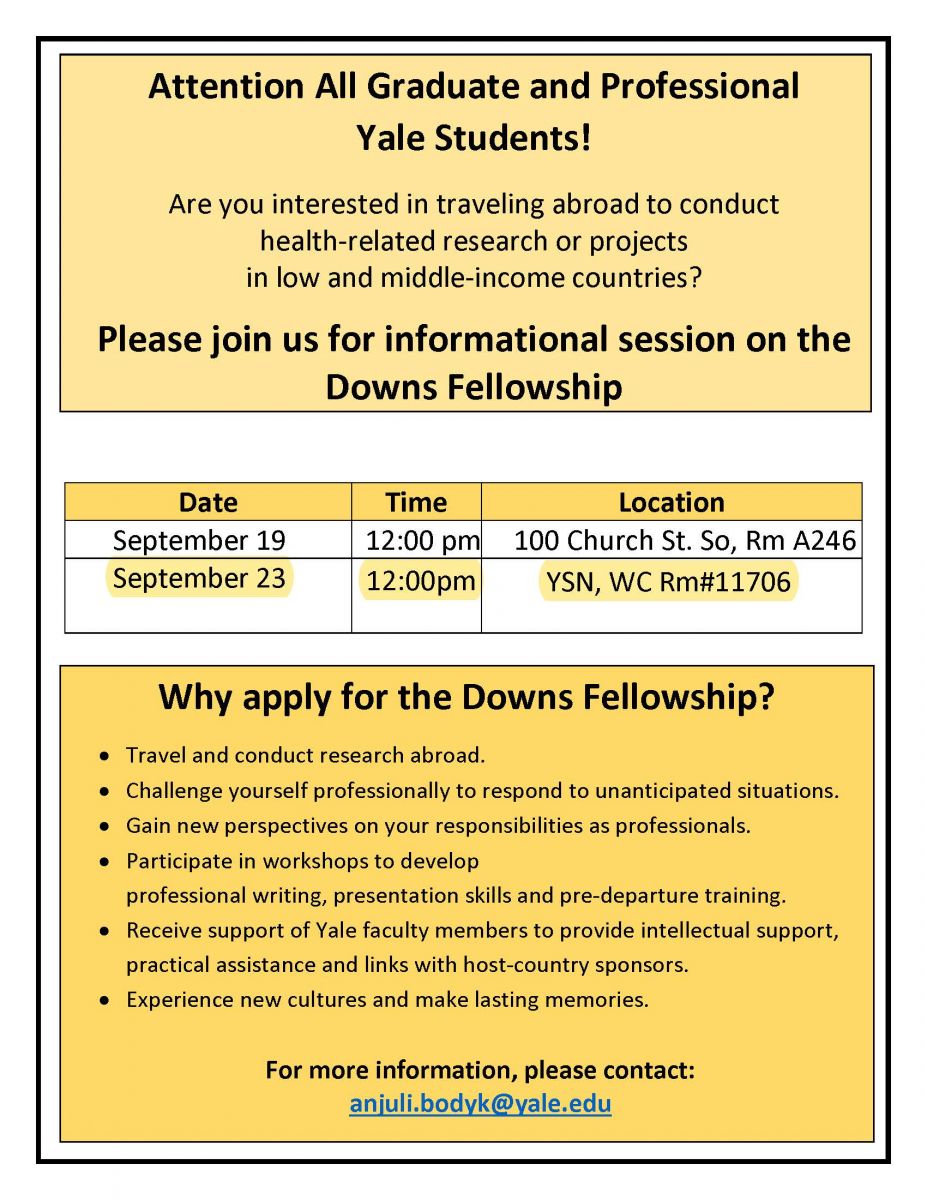 Attention All Graduate and Professional Yale Students!

Are you interested in traveling abroad to conduct health-related research or projects in low and middle-income countries?

Please join us for informational session on the Downs Fellowship

| Date | Time | Location |
|---|---|---|
| September 19 | 12:00 pm | 100 Church St. So, Rm A246 |
| September 23 | 12:00pm | YSN, WC Rm#11706 |

Why apply for the Downs Fellowship?

• Travel and conduct research abroad.
• Challenge yourself professionally to respond to unanticipated situations.
• Gain new perspectives on your responsibilities as professionals.
• Participate in workshops to develop professional writing, presentation skills and pre-departure training.
• Receive support of Yale faculty members to provide intellectual support, practical assistance and links with host-country sponsors.
• Experience new cultures and make lasting memories.

For more information, please contact:
anjuli.bodyk@yale.edu